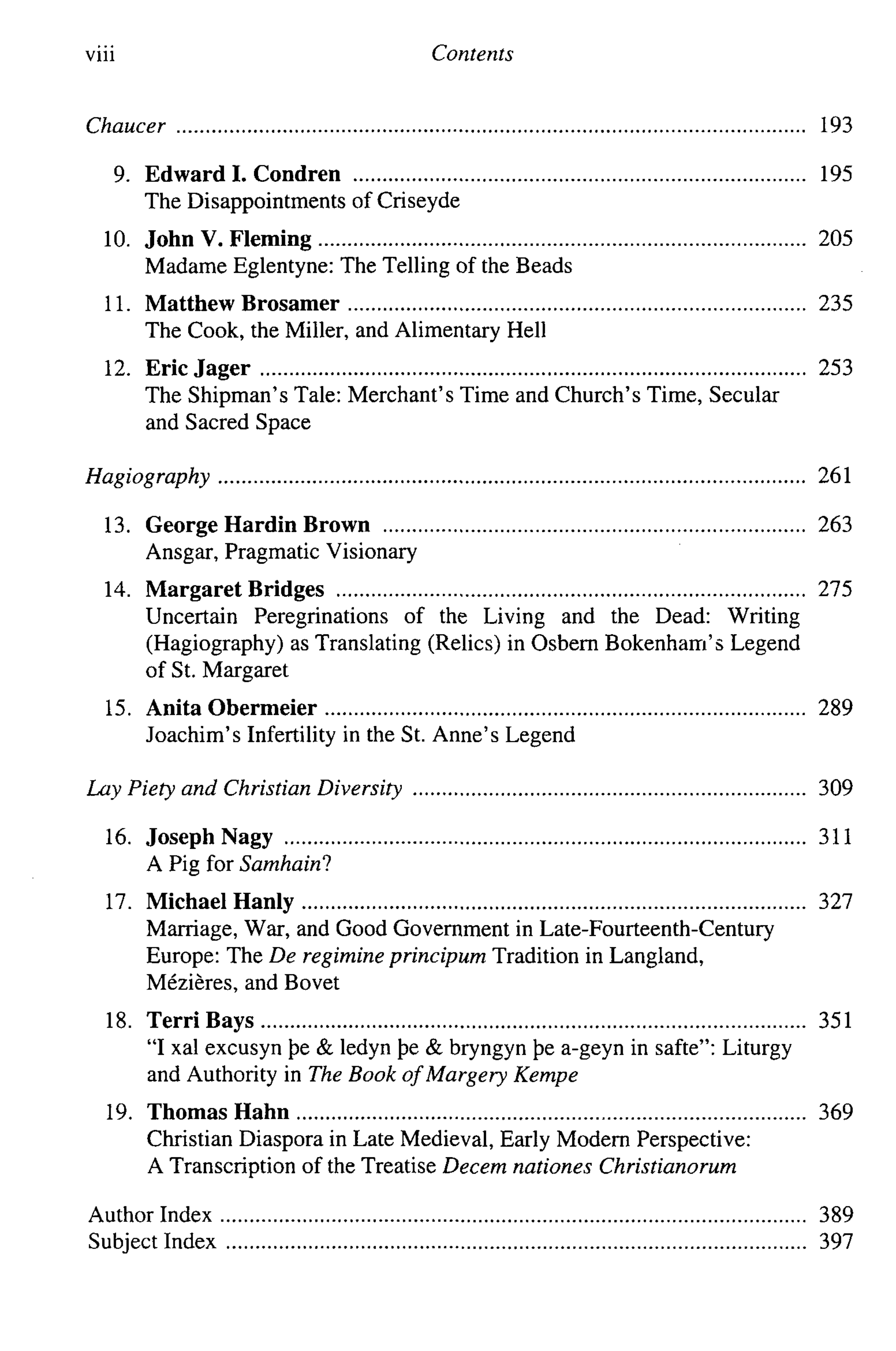 viii Contents

Chaucer 193

9. Edward I. Condren 195
The Disappointments of Criseyde

10. John V. Fleming 205
Madame Eglentyne: The Telling of the Beads

11. Matthew Brosamer 235
The Cook, the Miller, and Alimentary Hell

12. Eric Jager 253
The Shipman's Tale: Merchant's Time and Church's Time, Secular and Sacred Space

Hagiography 261

13. George Hardin Brown 263
Ansgar, Pragmatic Visionary

14. Margaret Bridges 275
Uncertain Peregrinations of the Living and the Dead: Writing (Hagiography) as Translating (Relics) in Osbern Bokenham's Legend of St. Margaret

15. Anita Obermeier 289
Joachim's Infertility in the St. Anne's Legend

Lay Piety and Christian Diversity 309

16. Joseph Nagy 311
A Pig for Samhain?

17. Michael Hanly 327
Marriage, War, and Good Government in Late-Fourteenth-Century Europe: The De regimine principum Tradition in Langland, Mézières, and Bovet

18. Terri Bays 351
"I xal excusyn þe & ledyn þe & bryngyn þe a-geyn in safte": Liturgy and Authority in The Book of Margery Kempe

19. Thomas Hahn 369
Christian Diaspora in Late Medieval, Early Modern Perspective: A Transcription of the Treatise Decem nationes Christianorum

Author Index 389
Subject Index 397